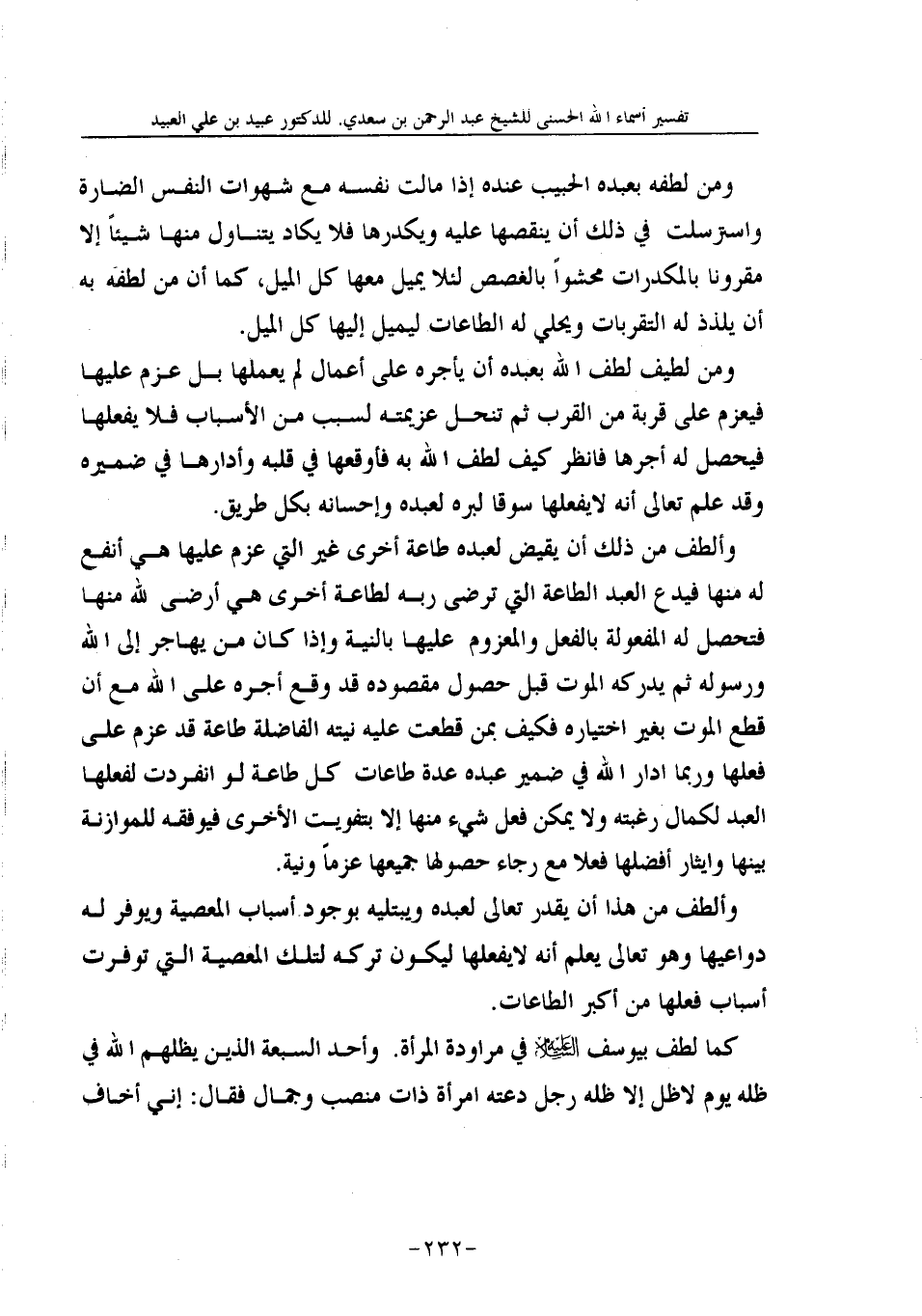 تفسير أسماء الله الحسنى للشيخ عبد الرحمن بن سعدي. للدكتور عبيد بن علي العبيد

ومن لطفه بعبده الحبيب عنده إذا مالت نفسه مع شهوات النفس الضارة واسترسلت في ذلك أن ينقصها عليه ويكدرها فلا يكاد يتناول منها شيئاً إلا مقرونا بالمكدرات محشواً بالغصص لئلا يميل معها كل الميل، كما أن من لطفه به أن يلذذ له التقربات ويحلي له الطاعات ليميل إليها كل الميل.

ومن لطيف لطف الله بعبده أن يأجره على أعمال لم يعملها بل عزم عليها فيعزم على قربة من القرب ثم تنحل عزيمته لسبب من الأسباب فلا يفعلها فيحصل له أجرها فانظر كيف لطف الله به فأوقعها في قلبه وأدارها في ضميره وقد علم تعالى أنه لايفعلها سوقا لبره لعبده وإحسانه بكل طريق.

وألطف من ذلك أن يقيض لعبده طاعة أخرى غير التي عزم عليها هي أنفع له منها فيدع العبد الطاعة التي ترضى ربه لطاعة أخرى هي أرضى لله منها فتحصل له المفعولة بالفعل والمعزوم عليها بالنية وإذا كان من يهاجر إلى الله ورسوله ثم يدركه الموت قبل حصول مقصوده قد وقع أجره على الله مع أن قطع الموت بغير اختياره فكيف بمن قطعت عليه نيته الفاضلة طاعة قد عزم على فعلها وربما ادار الله في ضمير عبده عدة طاعات كل طاعة لو انفردت لفعلها العبد لكمال رغبته ولا يمكن فعل شيء منها إلا بتفويت الأخرى فيوفقه للموازنة بينها وايثار أفضلها فعلا مع رجاء حصولها جميعها عزماً ونية.

وألطف من هذا أن يقدر تعالى لعبده ويبتليه بوجود أسباب المعصية ويوفر له دواعيها وهو تعالى يعلم أنه لايفعلها ليكون تركه لتلك المعصية التي توفرت أسباب فعلها من أكبر الطاعات.

كما لطف بيوسف عليه السلام في مراودة المرأة. وأحد السبعة الذين يظلهم الله في ظله يوم لاظل إلا ظله رجل دعته امرأة ذات منصب وجمال فقال: إني أخاف

-٢٣٢-